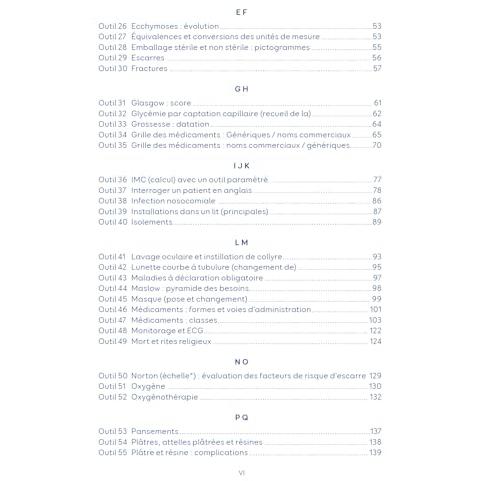 E F

Outil 26 Ecchymoses : évolution 53
Outil 27 Équivalences et conversions des unités de mesure 53
Outil 28 Emballage stérile et non stérile : pictogrammes 55
Outil 29 Escarres 56
Outil 30 Fractures 57

G H

Outil 31 Glasgow : score 61
Outil 32 Glycémie par captation capillaire (recueil de la) 62
Outil 33 Grossesse : datation 64
Outil 34 Grille des médicaments : Génériques / noms commerciaux 65
Outil 35 Grille des médicaments : noms commerciaux / génériques 70

I J K

Outil 36 IMC (calcul) avec un outil paramétré 77
Outil 37 Interroger un patient en anglais 78
Outil 38 Infection nosocomiale 86
Outil 39 Installations dans un lit (principales) 87
Outil 40 Isolements 89

L M

Outil 41 Lavage oculaire et instillation de collyre 93
Outil 42 Lunette courbe à tubulure (changement de) 95
Outil 43 Maladies à déclaration obligatoire 97
Outil 44 Maslow : pyramide des besoins 98
Outil 45 Masque (pose et changement) 99
Outil 46 Médicaments : formes et voies d'administration 101
Outil 47 Médicaments : classes 103
Outil 48 Monitorage et ECG 122
Outil 49 Mort et rites religieux 124

N O

Outil 50 Norton (échelle*) : évaluation des facteurs de risque d'escarre 129
Outil 51 Oxygène 130
Outil 52 Oxygénothérapie 132

P Q

Outil 53 Pansements 137
Outil 54 Plâtres, attelles plâtrées et résines 138
Outil 55 Plâtre et résine : complications 139

VI